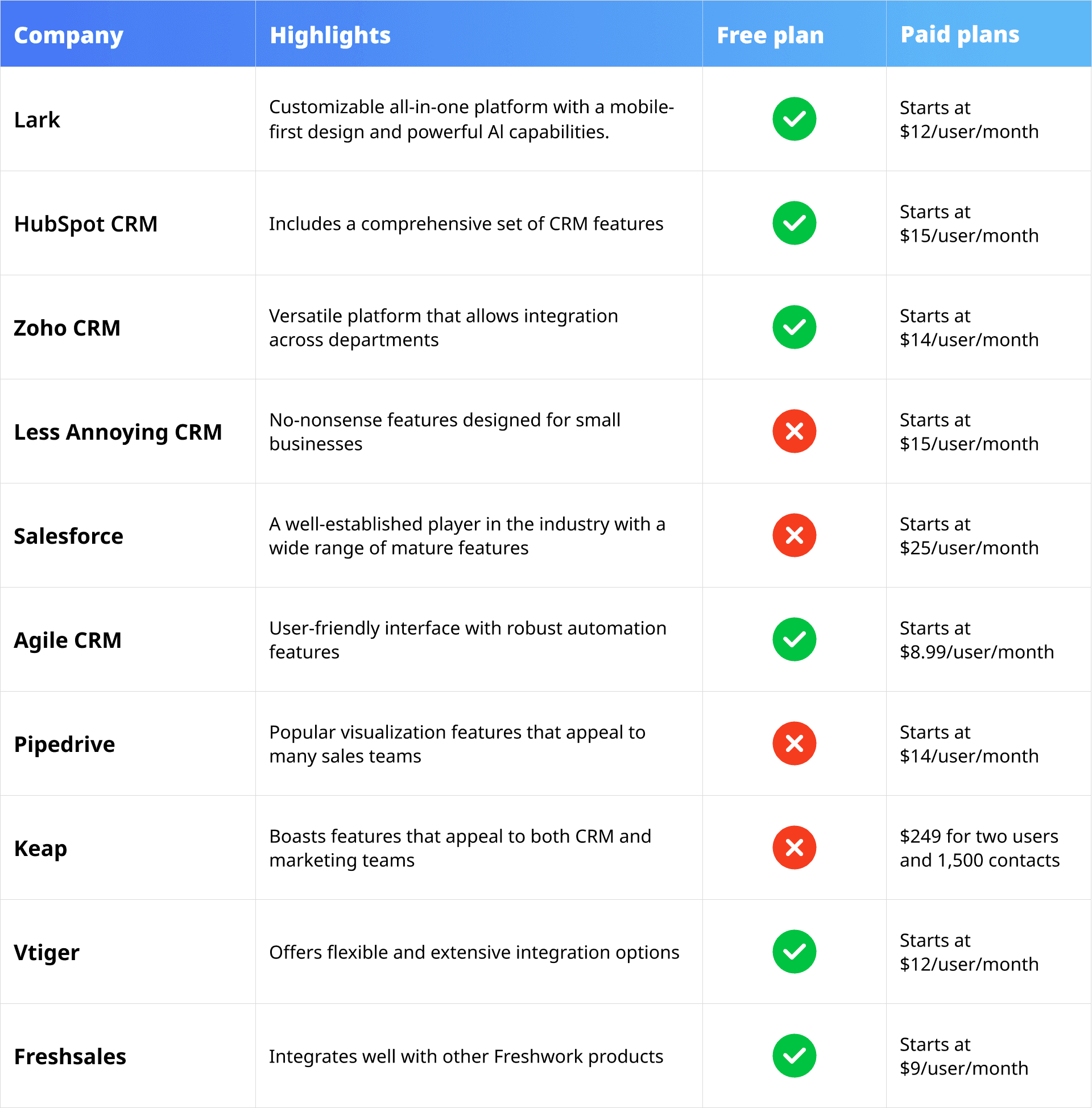 | Company | Highlights | Free plan | Paid plans |
|---|---|---|---|
| Lark | Customizable all-in-one platform with a mobile-first design and powerful AI capabilities. | ✓ | Starts at \$12/user/month |
| HubSpot CRM | Includes a comprehensive set of CRM features | ✓ | Starts at \$15/user/month |
| Zoho CRM | Versatile platform that allows integration across departments | ✓ | Starts at \$14/user/month |
| Less Annoying CRM | No-nonsense features designed for small businesses | ✗ | Starts at \$15/user/month |
| Salesforce | A well-established player in the industry with a wide range of mature features | ✗ | Starts at \$25/user/month |
| Agile CRM | User-friendly interface with robust automation features | ✓ | Starts at \$8.99/user/month |
| Pipedrive | Popular visualization features that appeal to many sales teams | ✗ | Starts at \$14/user/month |
| Keap | Boasts features that appeal to both CRM and marketing teams | ✗ | \$249 for two users and 1,500 contacts |
| Vtiger | Offers flexible and extensive integration options | ✓ | Starts at \$12/user/month |
| Freshsales | Integrates well with other Freshwork products | ✓ | Starts at \$9/user/month |